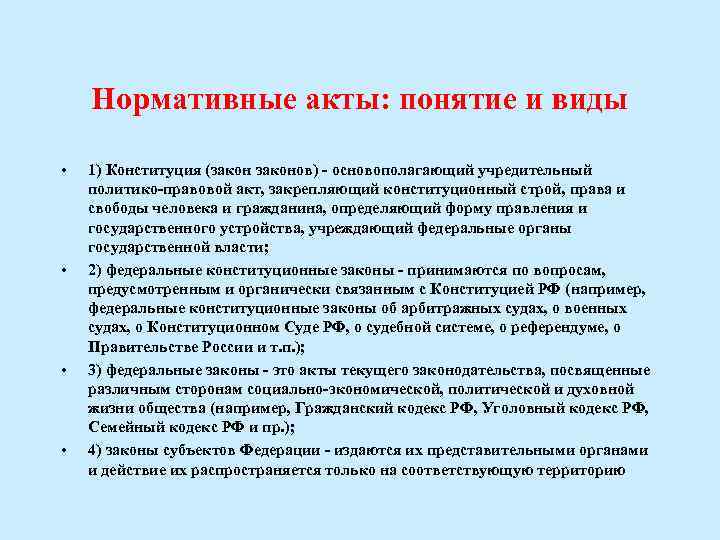 Нормативные акты: понятие и виды

• 1) Конституция (закон законов) - основополагающий учредительный политико-правовой акт, закрепляющий конституционный строй, права и свободы человека и гражданина, определяющий форму правления и государственного устройства, учреждающий федеральные органы государственной власти;

• 2) федеральные конституционные законы - принимаются по вопросам, предусмотренным и органически связанным с Конституцией РФ (например, федеральные конституционные законы об арбитражных судах, о военных судах, о Конституционном Суде РФ, о судебной системе, о референдуме, о Правительстве России и т.п.);

• 3) федеральные законы - это акты текущего законодательства, посвященные различным сторонам социально-экономической, политической и духовной жизни общества (например, Гражданский кодекс РФ, Уголовный кодекс РФ, Семейный кодекс РФ и пр.);

• 4) законы субъектов Федерации - издаются их представительными органами и действие их распространяется только на соответствующую территорию